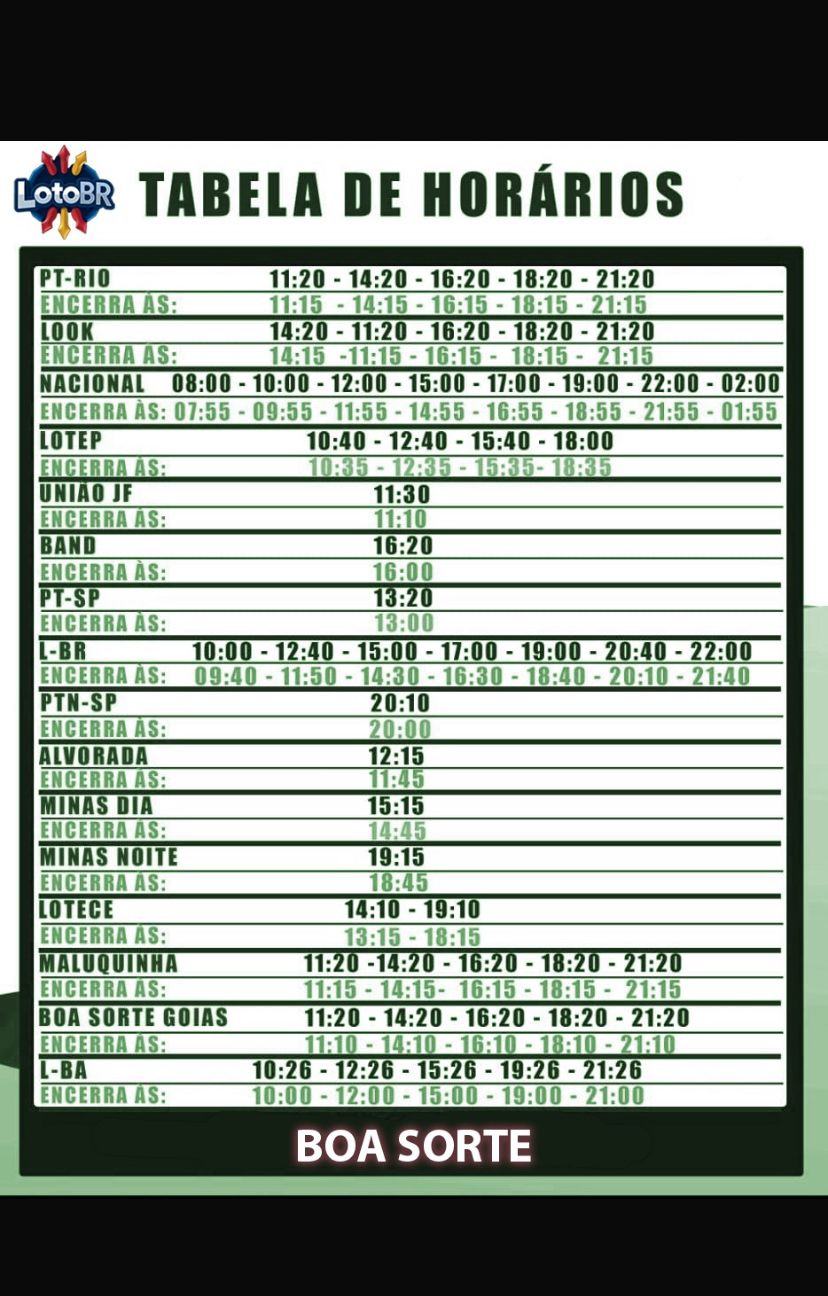 LotoBR

TABELA DE HORÁRIOS

| | |
|---|---|
| PT-RIO | 11:20 - 14:20 - 16:20 - 18:20 - 21:20 |
| ENCERRA ÀS: | 11:15 - 14:15 - 16:15 - 18:15 - 21:15 |
| LOOK | 14:20 - 11:20 - 16:20 - 18:20 - 21:20 |
| ENCERRA ÀS: | 14:15 -11:15 - 16:15 - 18:15 - 21:15 |
| NACIONAL | 08:00 - 10:00 - 12:00 - 15:00 - 17:00 - 19:00 - 22:00 - 02:00 |
| ENCERRA ÀS: | 07:55 - 09:55 - 11:55 - 14:55 - 16:55 - 18:55 - 21:55 - 01:55 |
| LOTEP | 10:40 - 12:40 - 15:40 - 18:00 |
| ENCERRA ÀS: | 10:35 - 12:35 - 15:35- 18:35 |
| UNIÃO JF | 11:30 |
| ENCERRA ÀS: | 11:10 |
| BAND | 16:20 |
| ENCERRA ÀS: | 16:00 |
| PT-SP | 13:20 |
| ENCERRA ÀS: | 13:00 |
| L-BR | 10:00 - 12:40 - 15:00 - 17:00 - 19:00 - 20:40 - 22:00 |
| ENCERRA ÀS: | 09:40 - 11:50 - 14:30 - 16:30 - 18:40 - 20:10 - 21:40 |
| PTN-SP | 20:10 |
| ENCERRA ÀS: | 20:00 |
| ALVORADA | 12:15 |
| ENCERRA ÀS: | 11:45 |
| MINAS DIA | 15:15 |
| ENCERRA ÀS: | 14:45 |
| MINAS NOITE | 19:15 |
| ENCERRA ÀS: | 18:45 |
| LOTECE | 14:10 - 19:10 |
| ENCERRA ÀS: | 13:15 - 18:15 |
| MALUQUINHA | 11:20 -14:20 - 16:20 - 18:20 - 21:20 |
| ENCERRA ÀS: | 11:15 - 14:15- 16:15 - 18:15 - 21:15 |
| BOA SORTE GOIAS | 11:20 - 14:20 - 16:20 - 18:20 - 21:20 |
| ENCERRA ÀS: | 11:10 - 14:10 - 16:10 - 18:10 - 21:10 |
| L-BA | 10:26 - 12:26 - 15:26 - 19:26 - 21:26 |
| ENCERRA ÀS: | 10:00 - 12:00 - 15:00 - 19:00 - 21:00 |

BOA SORTE